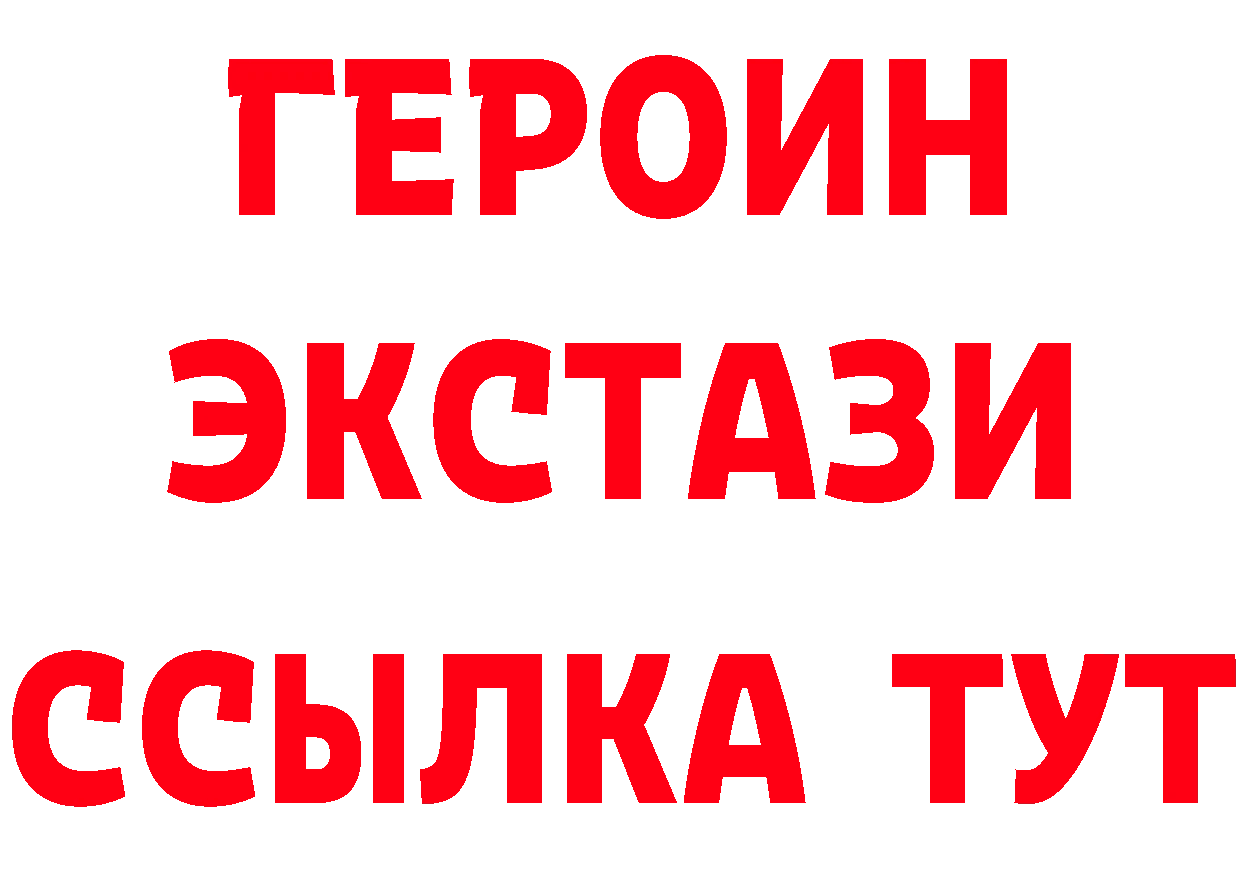 ГЕРОИН
ЭКСТАЗИ
ССЫЛКА ТУТ